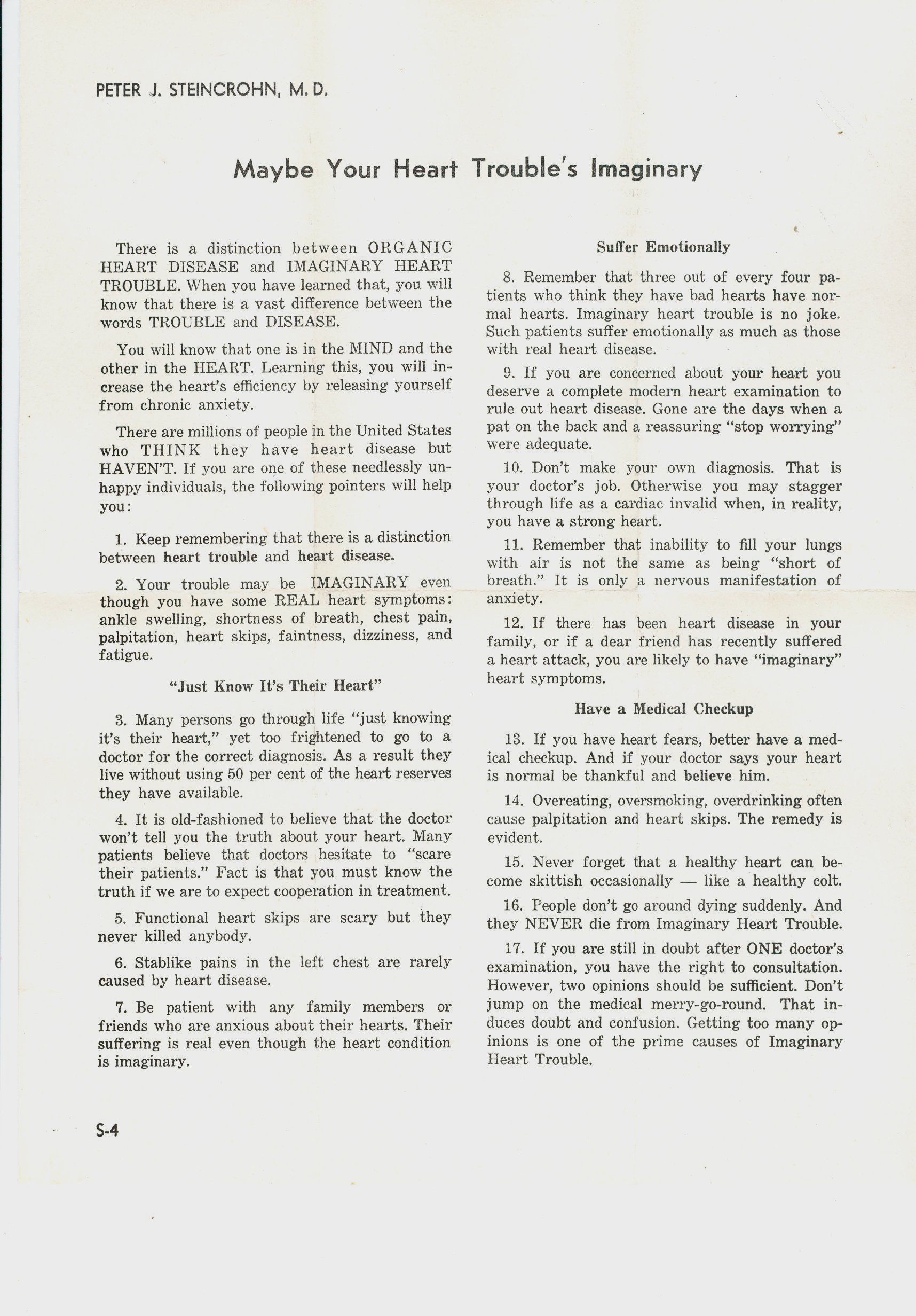 PETER J. STEINCROHN, M. D.

Maybe Your Heart Trouble's Imaginary

There is a distinction between ORGANIC HEART DISEASE and IMAGINARY HEART TROUBLE. When you have learned that, you will know that there is a vast difference between the words TROUBLE and DISEASE.

You will know that one is in the MIND and the other in the HEART. Learning this, you will increase the heart's efficiency by releasing yourself from chronic anxiety.

There are millions of people in the United States who THINK they have heart disease but HAVEN'T. If you are one of these needlessly unhappy individuals, the following pointers will help you:

1. Keep remembering that there is a distinction between heart trouble and heart disease.

2. Your trouble may be IMAGINARY even though you have some REAL heart symptoms: ankle swelling, shortness of breath, chest pain, palpitation, heart skips, faintness, dizziness, and fatigue.

"Just Know It's Their Heart"

3. Many persons go through life "just knowing it's their heart," yet too frightened to go to a doctor for the correct diagnosis. As a result they live without using 50 per cent of the heart reserves they have available.

4. It is old-fashioned to believe that the doctor won't tell you the truth about your heart. Many patients believe that doctors hesitate to "scare their patients." Fact is that you must know the truth if we are to expect cooperation in treatment.

5. Functional heart skips are scary but they never killed anybody.

6. Stablike pains in the left chest are rarely caused by heart disease.

7. Be patient with any family members or friends who are anxious about their hearts. Their suffering is real even though the heart condition is imaginary.

Suffer Emotionally

8. Remember that three out of every four patients who think they have bad hearts have normal hearts. Imaginary heart trouble is no joke. Such patients suffer emotionally as much as those with real heart disease.

9. If you are concerned about your heart you deserve a complete modern heart examination to rule out heart disease. Gone are the days when a pat on the back and a reassuring "stop worrying" were adequate.

10. Don't make your own diagnosis. That is your doctor's job. Otherwise you may stagger through life as a cardiac invalid when, in reality, you have a strong heart.

11. Remember that inability to fill your lungs with air is not the same as being "short of breath." It is only a nervous manifestation of anxiety.

12. If there has been heart disease in your family, or if a dear friend has recently suffered a heart attack, you are likely to have "imaginary" heart symptoms.

Have a Medical Checkup

13. If you have heart fears, better have a medical checkup. And if your doctor says your heart is normal be thankful and believe him.

14. Overeating, oversmoking, overdrinking often cause palpitation and heart skips. The remedy is evident.

15. Never forget that a healthy heart can become skittish occasionally — like a healthy colt.

16. People don't go around dying suddenly. And they NEVER die from Imaginary Heart Trouble.

17. If you are still in doubt after ONE doctor's examination, you have the right to consultation. However, two opinions should be sufficient. Don't jump on the medical merry-go-round. That induces doubt and confusion. Getting too many opinions is one of the prime causes of Imaginary Heart Trouble.

S-4